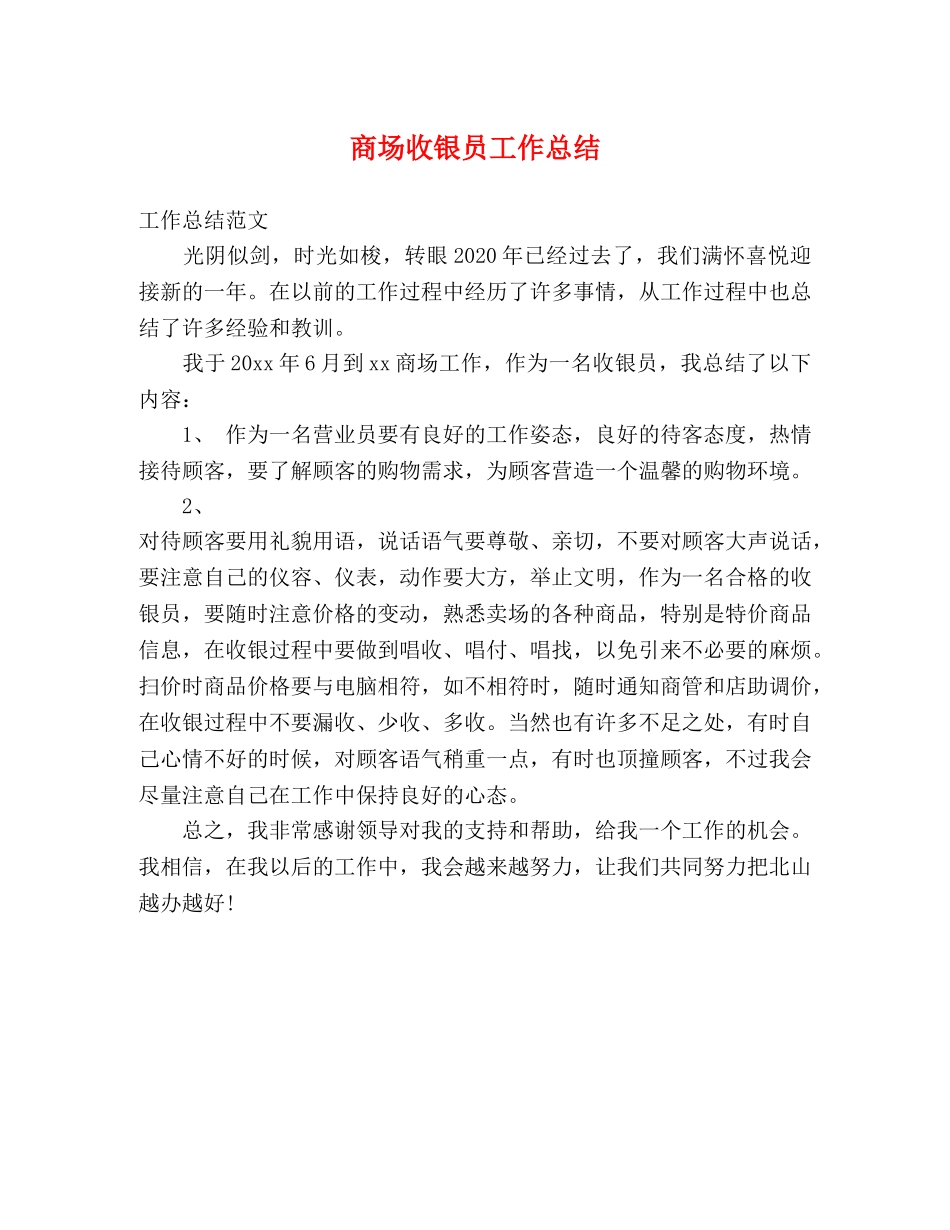 商场收银员工作总结

工作总结范文

光阴似剑，时光如梭，转眼2020年已经过去了，我们满怀喜悦迎接新的一年。在以前的工作过程中经历了许多事情，从工作过程中也总结了许多经验和教训。

我于20xx年6月到xx商场工作，作为一名收银员，我总结了以下内容：

1、 作为一名营业员要有良好的工作姿态，良好的待客态度，热情接待顾客，要了解顾客的购物需求，为顾客营造一个温馨的购物环境。

2、

对待顾客要用礼貌用语，说话语气要尊敬、亲切，不要对顾客大声说话，要注意自己的仪容、仪表，动作要大方，举止文明，作为一名合格的收银员，要随时注意价格的变动，熟悉卖场的各种商品，特别是特价商品信息，在收银过程中要做到唱收、唱付、唱找，以免引来不必要的麻烦。扫价时商品价格要与电脑相符，如不相符时，随时通知商管和店助调价，在收银过程中不要漏收、少收、多收。当然也有许多不足之处，有时自己心情不好的时候，对顾客语气稍重一点，有时也顶撞顾客，不过我会尽量注意自己在工作中保持良好的心态。

总之，我非常感谢领导对我的支持和帮助，给我一个工作的机会。我相信，在我以后的工作中，我会越来越努力，让我们共同努力把北山越办越好！